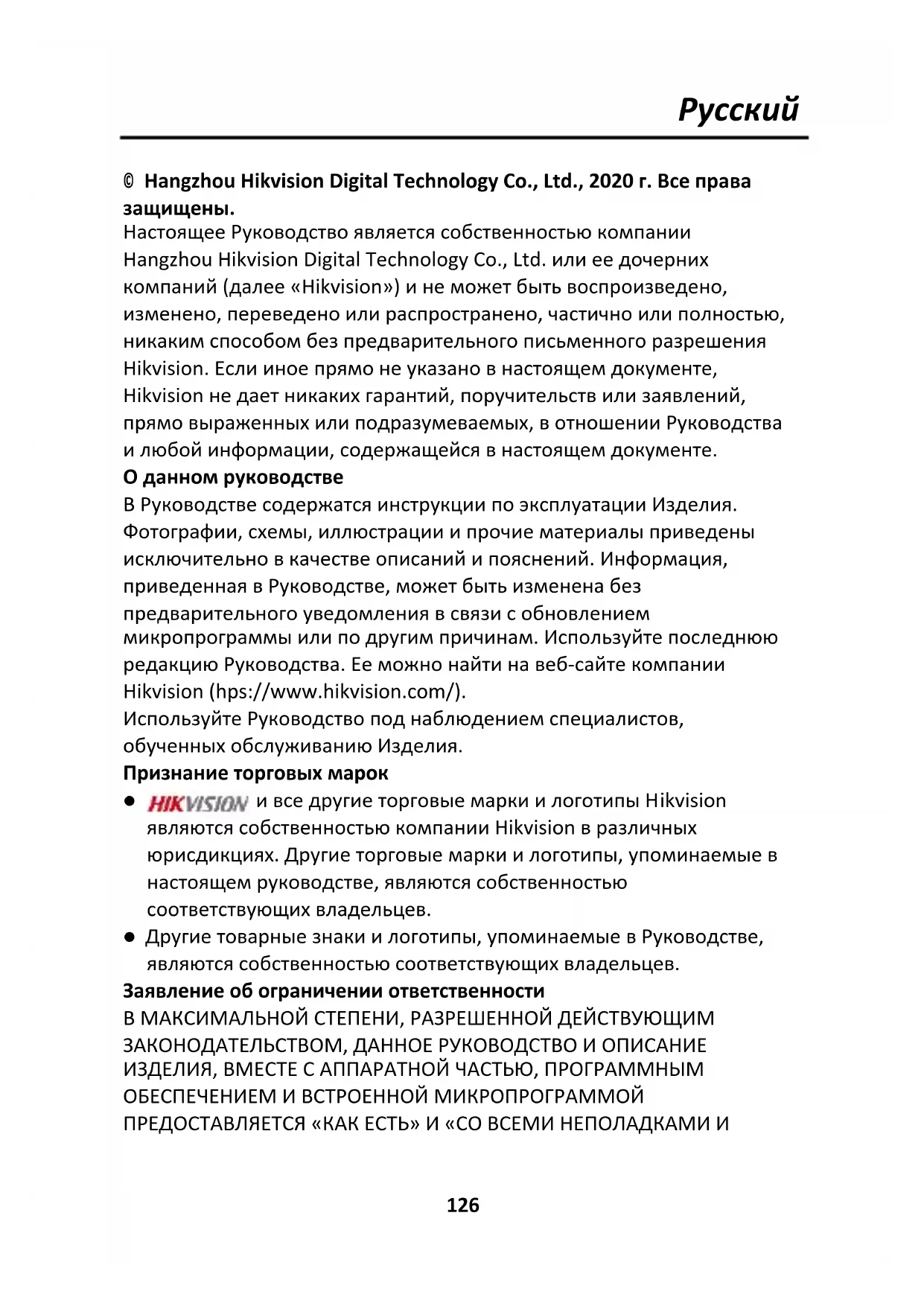 Русский

© Hangzhou Hikvision Digital Technology Co., Ltd., 2020 г. Все права защищены.

Настоящее Руководство является собственностью компании Hangzhou Hikvision Digital Technology Co., Ltd. или ее дочерних компаний (далее «Hikvision») и не может быть воспроизведено, изменено, переведено или распространено, частично или полностью, никаким способом без предварительного письменного разрешения Hikvision. Если иное прямо не указано в настоящем документе, Hikvision не дает никаких гарантий, поручительств или заявлений, прямо выраженных или подразумеваемых, в отношении Руководства и любой информации, содержащейся в настоящем документе.

О данном руководстве

В Руководстве содержатся инструкции по эксплуатации Изделия. Фотографии, схемы, иллюстрации и прочие материалы приведены исключительно в качестве описаний и пояснений. Информация, приведенная в Руководстве, может быть изменена без предварительного уведомления в связи с обновлением микропрограммы или по другим причинам. Используйте последнюю редакцию Руководства. Ее можно найти на веб-сайте компании Hikvision (hps://www.hikvision.com/).

Используйте Руководство под наблюдением специалистов, обученных обслуживанию Изделия.

Признание торговых марок

● HIKVISION и все другие торговые марки и логотипы Hikvision являются собственностью компании Hikvision в различных юрисдикциях. Другие торговые марки и логотипы, упоминаемые в настоящем руководстве, являются собственностью соответствующих владельцев.

● Другие товарные знаки и логотипы, упоминаемые в Руководстве, являются собственностью соответствующих владельцев.

Заявление об ограничении ответственности

В МАКСИМАЛЬНОЙ СТЕПЕНИ, РАЗРЕШЕННОЙ ДЕЙСТВУЮЩИМ ЗАКОНОДАТЕЛЬСТВОМ, ДАННОЕ РУКОВОДСТВО И ОПИСАНИЕ ИЗДЕЛИЯ, ВМЕСТЕ С АППАРАТНОЙ ЧАСТЬЮ, ПРОГРАММНЫМ ОБЕСПЕЧЕНИЕМ И ВСТРОЕННОЙ МИКРОПРОГРАММОЙ ПРЕДОСТАВЛЯЕТСЯ «КАК ЕСТЬ» И «СО ВСЕМИ НЕПОЛАДКАМИ И

126